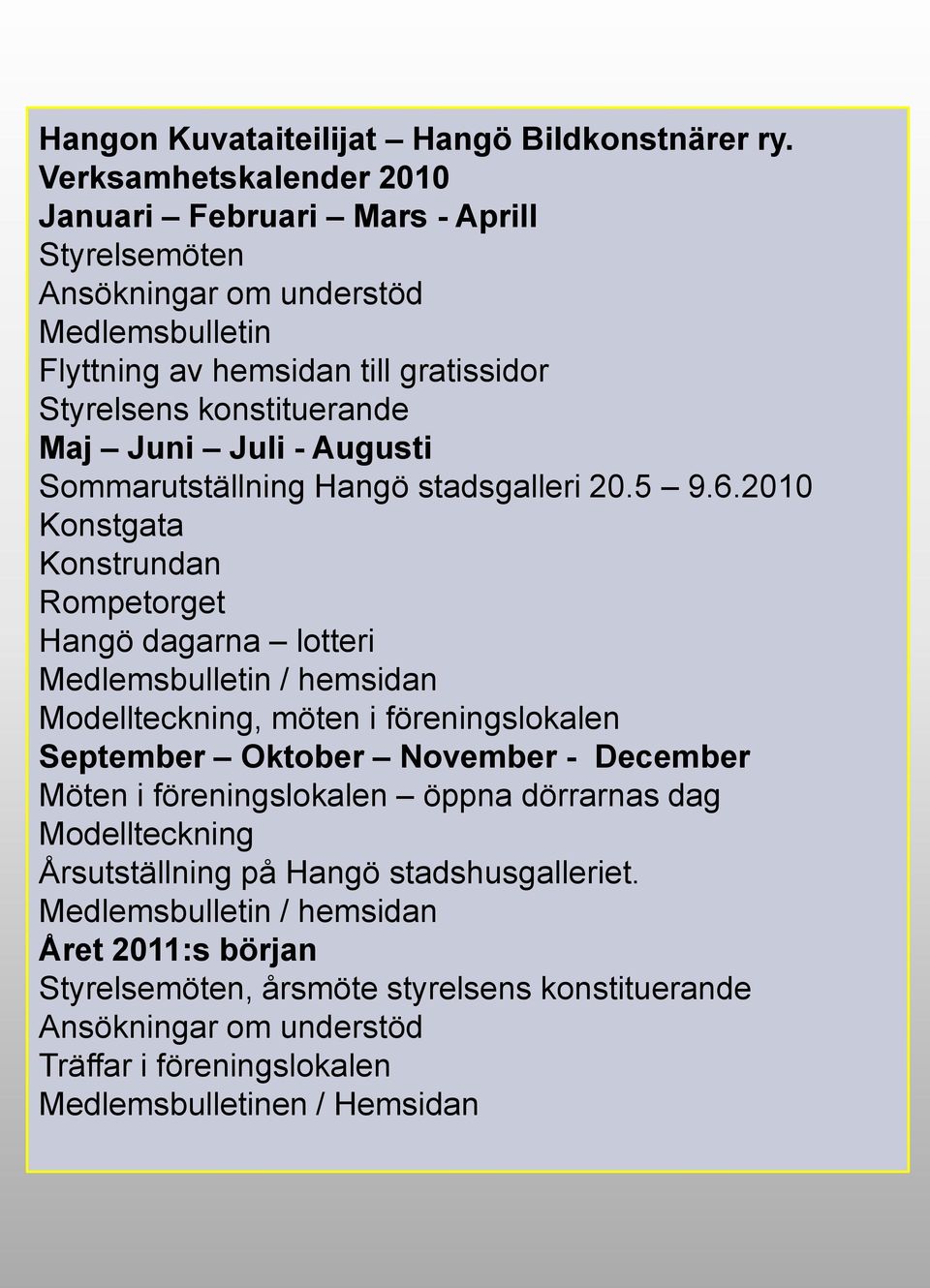 Hangon Kuvataiteilijat – Hangö Bildkonstnärer ry.
Verksamhetskalender 2010
Januari – Februari – Mars - Aprill
Styrelsemöten
Ansökningar om understöd
Medlemsbulletin
Flyttning av hemsidan till gratissidor
Styrelsens konstituerande
Maj – Juni – Juli - Augusti
Sommarutställning Hangö stadsgalleri 20.5 – 9.6.2010
Konstgata
Konstrundan
Rompetorget
Hangö dagarna – lotteri
Medlemsbulletin / hemsidan
Modellteckning, möten i föreningslokalen
September – Oktober – November - December
Möten i föreningslokalen – öppna dörrarnas dag
Modellteckning
Årsutställning på Hangö stadshusgalleriet.
Medlemsbulletin / hemsidan
Året 2011:s början
Styrelsemöten, årsmöte styrelsens konstituerande
Ansökningar om understöd
Träffar i föreningslokalen
Medlemsbulletinen / Hemsidan